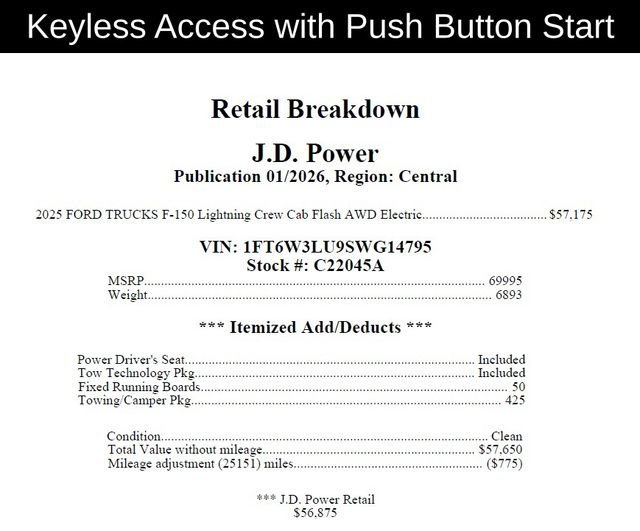 Keyless Access with Push Button Start

Retail Breakdown

J.D. Power
Publication 01/2026, Region: Central

2025 FORD TRUCKS F-150 Lightning Crew Cab Flash AWD Electric $57,175

VIN: 1FT6W3LU9SWG14795
Stock #: C22045A

MSRP 69995
Weight 6893

*** Itemized Add/Deducts ***

Power Driver's Seat Included
Tow Technology Pkg Included
Fixed Running Boards 50
Towing/Camper Pkg 425

Condition Clean
Total Value without mileage $57,650
Mileage adjustment (25151) miles ($775)

*** J.D. Power Retail
$56,875